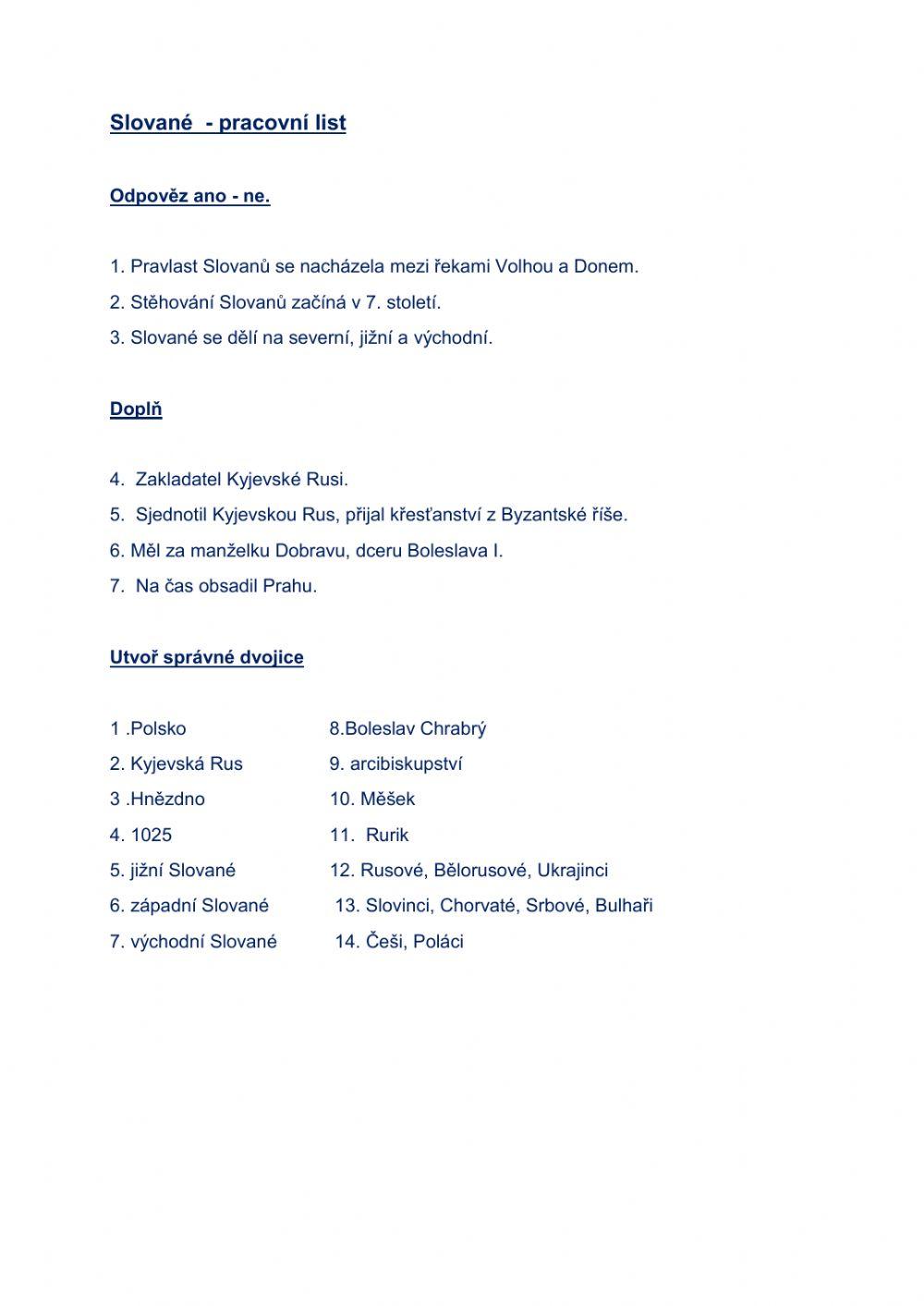 Slované - pracovní list

Odpověz ano - ne.

1. Pravlast Slovanů se nacházela mezi řekami Volhou a Donem.
2. Stěhování Slovanů začíná v 7. století.
3. Slované se dělí na severní, jižní a východní.

Doplň

4. Zakladatel Kyjevské Rusi.
5. Sjednotil Kyjevskou Rus, přijal křesťanství z Byzantské říše.
6. Měl za manželku Dobravu, dceru Boleslava I.
7. Na čas obsadil Prahu.

Utvoř správné dvojice

1 .Polsko
2. Kyjevská Rus
3 .Hnězdno
4. 1025
5. jižní Slované
6. západní Slované
7. východní Slované

8.Boleslav Chrabrý
9. arcibiskupství
10. Měšek
11. Rurik
12. Rusové, Bělorusové, Ukrajinci
13. Slovinci, Chorvaté, Srbové, Bulhaři
14. Češi, Poláci